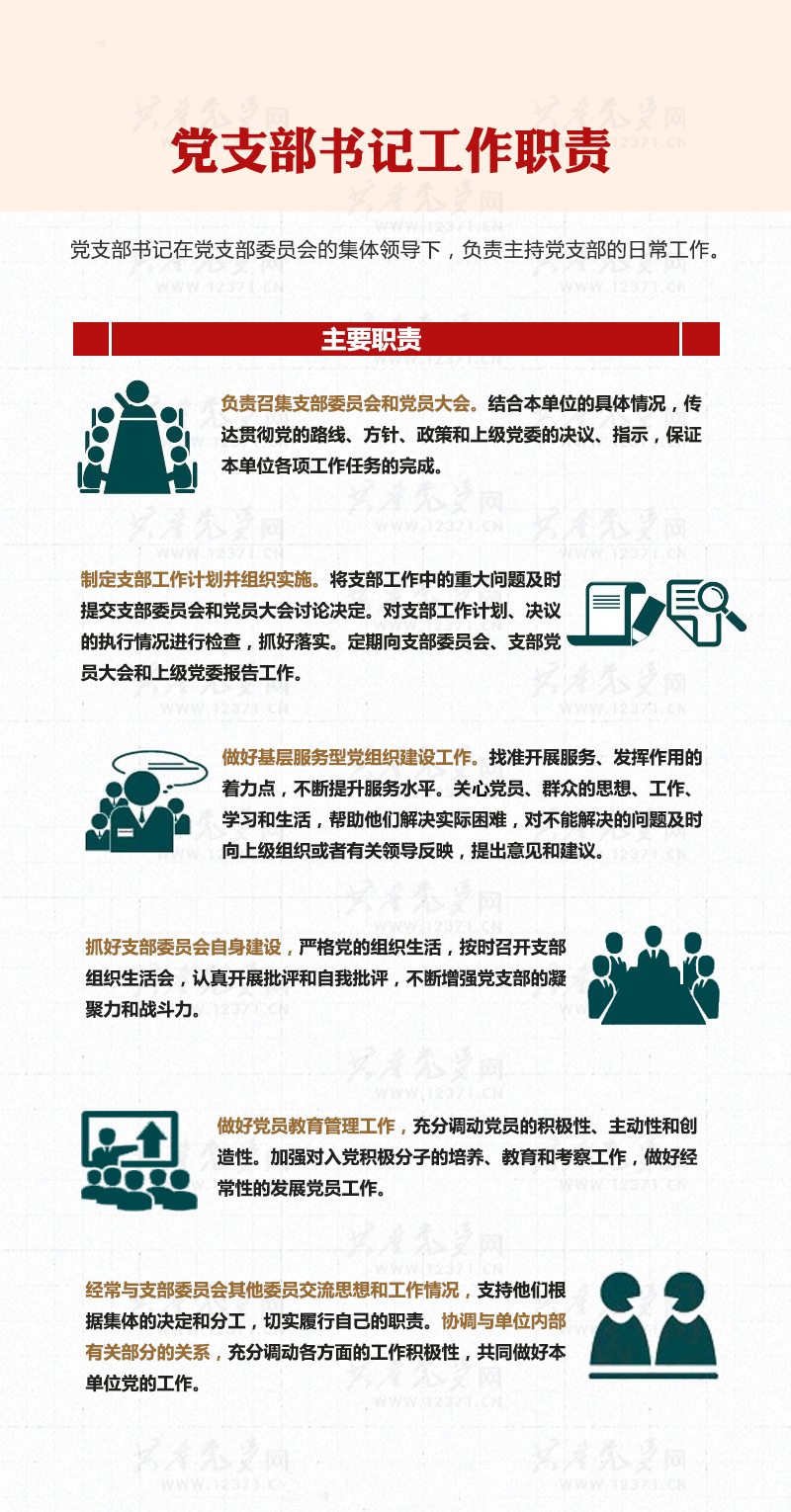 党支部书记工作职责

党支部书记在党支部委员会的集体领导下，负责主持党支部的日常工作。

主要职责

负责召集支部委员会和党员大会。结合本单位的具体情况，传达贯彻党的路线、方针、政策和上级党委的决议、指示，保证本单位各项工作任务的完成。

制定支部工作计划并组织实施。将支部工作中的重大问题及时提交支部委员会和党员大会讨论决定。对支部工作计划、决议的执行情况进行检查，抓好落实。定期向支部委员会、支部党员大会和上级党委报告工作。

做好基层服务型党组织建设工作。找准开展服务、发挥作用的着力点，不断提升服务水平。关心党员、群众的思想、工作、学习和生活，帮助他们解决实际困难，对不能解决的问题及时向上级组织或者有关领导反映，提出意见和建议。

抓好支部委员会自身建设，严格党的组织生活，按时召开支部组织生活会，认真开展批评和自我批评，不断增强党支部的凝聚力和战斗力。

做好党员教育管理工作，充分调动党员的积极性、主动性和创造性。加强对入党积极分子的培养、教育和考察工作，做好经常性的发展党员工作。

经常与支部委员会其他委员交流思想和工作情况，支持他们根据集体的决定和分工，切实履行自己的职责。协调与单位内部有关部分的关系，充分调动各方面的工作积极性，共同做好本单位党的工作。

共产党员网
WWW.12371.CN